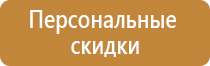 Персональные скидки